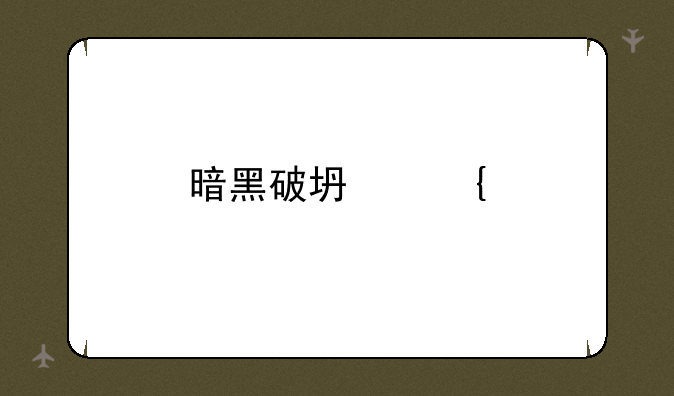 暗黑破坍 {